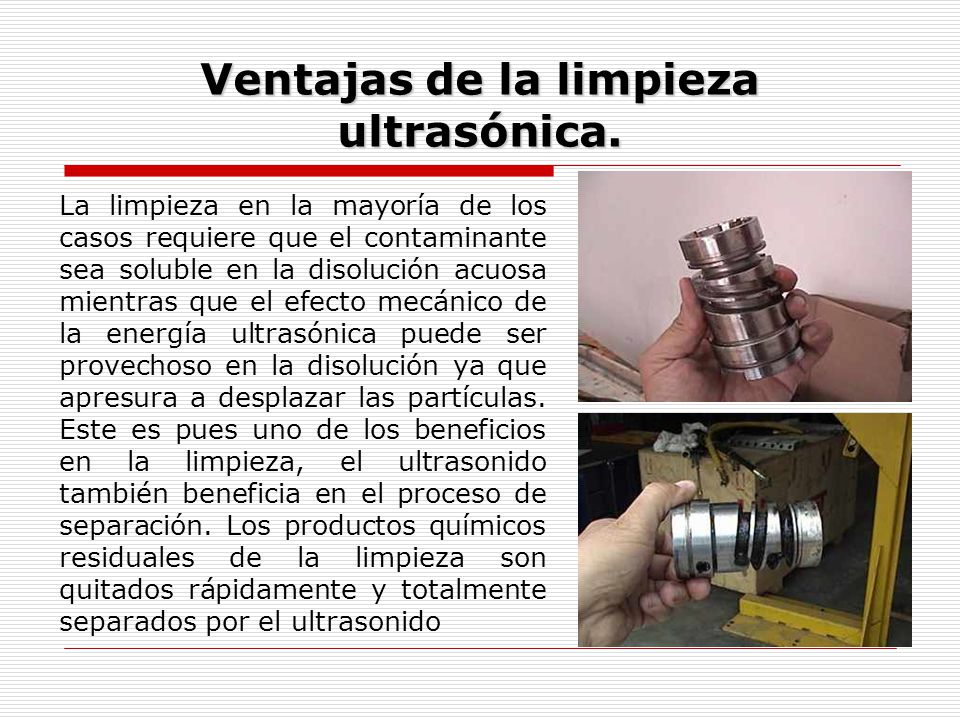 Ventajas de la limpieza ultrasónica.

La limpieza en la mayoría de los casos requiere que el contaminante sea soluble en la disolución acuosa mientras que el efecto mecánico de la energía ultrasónica puede ser provechoso en la disolución ya que apresura a desplazar las partículas. Este es pues uno de los beneficios en la limpieza, el ultrasonido también beneficia en el proceso de separación. Los productos químicos residuales de la limpieza son quitados rápidamente y totalmente separados por el ultrasonido